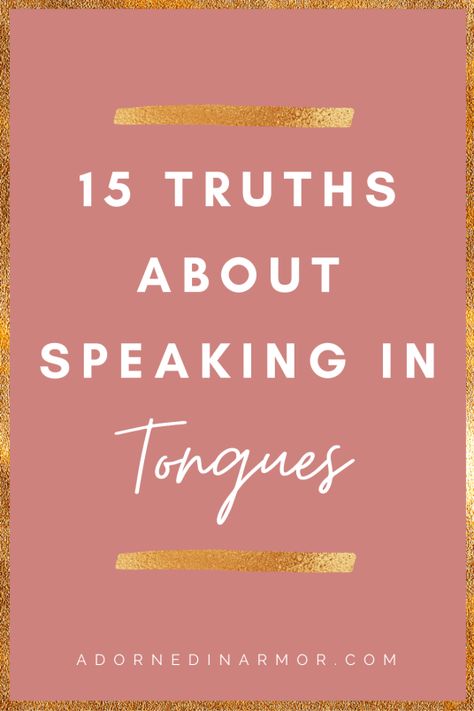 15 TRUTHS ABOUT SPEAKING IN Tongues

ADORNEDINARMOR.COM